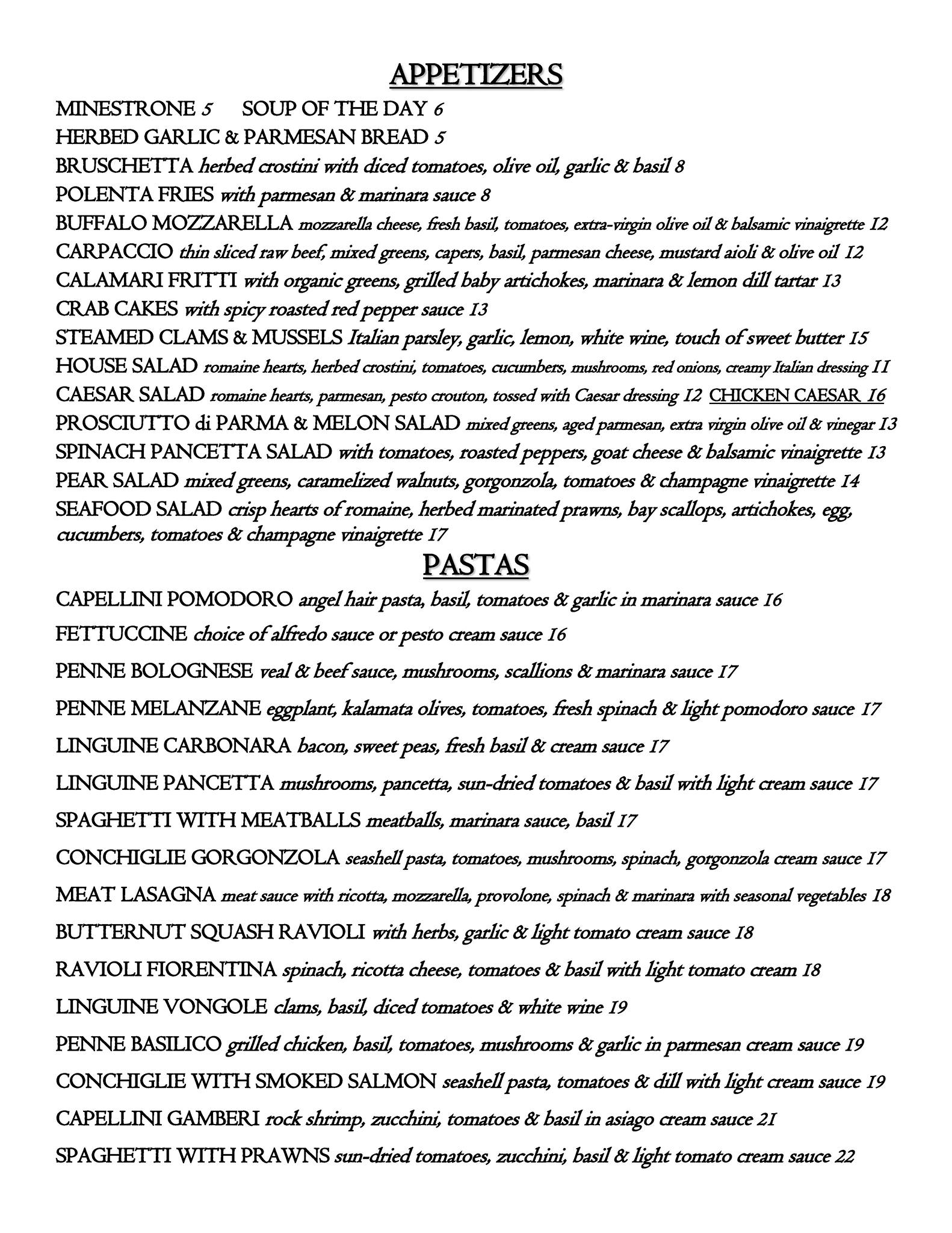 APPETIZERS

MINESTRONE 5 SOUP OF THE DAY 6

HERBED GARLIC & PARMESAN BREAD 5

BRUSCHETTA herbed crostini with diced tomatoes, olive oil, garlic & basil 8

POLENTA FRIES with parmesan & marinara sauce 8

BUFFALO MOZZARELLA mozzarella cheese, fresh basil, tomatoes, extra-virgin olive oil & balsamic vinaigrette 12

CARPACCIO thin sliced raw beef, mixed greens, capers, basil, parmesan cheese, mustard aioli & olive oil 12

CALAMARI FRITTI with organic greens, grilled baby artichokes, marinara & lemon dill tartar 13

CRAB CAKES with spicy roasted red pepper sauce 13

STEAMED CLAMS & MUSSELS Italian parsley, garlic, lemon, white wine, touch of sweet butter 15

HOUSE SALAD romaine hearts, herbed crostini, tomatoes, cucumbers, mushrooms, red onions, creamy Italian dressing 11

CAESAR SALAD romaine hearts, parmesan, pesto crouton, tossed with Caesar dressing 12 CHICKEN CAESAR 16

PROSCIUTTO di PARMA & MELON SALAD mixed greens, aged parmesan, extra virgin olive oil & vinegar 13

SPINACH PANCETTA SALAD with tomatoes, roasted peppers, goat cheese & balsamic vinaigrette 13

PEAR SALAD mixed greens, caramelized walnuts, gorgonzola, tomatoes & champagne vinaigrette 14

SEAFOOD SALAD crisp hearts of romaine, herbed marinated prawns, bay scallops, artichokes, egg, cucumbers, tomatoes & champagne vinaigrette 17

PASTAS

CAPELLINI POMODORO angel hair pasta, basil, tomatoes & garlic in marinara sauce 16

FETTUCCINE choice of alfredo sauce or pesto cream sauce 16

PENNE BOLOGNESE veal & beef sauce, mushrooms, scallions & marinara sauce 17

PENNE MELANZANE eggplant, kalamata olives, tomatoes, fresh spinach & light pomodoro sauce 17

LINGUINE CARBONARA bacon, sweet peas, fresh basil & cream sauce 17

LINGUINE PANCETTA mushrooms, pancetta, sun-dried tomatoes & basil with light cream sauce 17

SPAGHETTI WITH MEATBALLS meatballs, marinara sauce, basil 17

CONCHIGLIE GORGONZOLA seashell pasta, tomatoes, mushrooms, spinach, gorgonzola cream sauce 17

MEAT LASAGNA meat sauce with ricotta, mozzarella, provolone, spinach & marinara with seasonal vegetables 18

BUTTERNUT SQUASH RAVIOLI with herbs, garlic & light tomato cream sauce 18

RAVIOLI FIORENTINA spinach, ricotta cheese, tomatoes & basil with light tomato cream 18

LINGUINE VONGOLE clams, basil, diced tomatoes & white wine 19

PENNE BASILICO grilled chicken, basil, tomatoes, mushrooms & garlic in parmesan cream sauce 19

CONCHIGLIE WITH SMOKED SALMON seashell pasta, tomatoes & dill with light cream sauce 19

CAPELLINI GAMBERI rock shrimp, zucchini, tomatoes & basil in asiago cream sauce 21

SPAGHETTI WITH PRAWNS sun-dried tomatoes, zucchini, basil & light tomato cream sauce 22